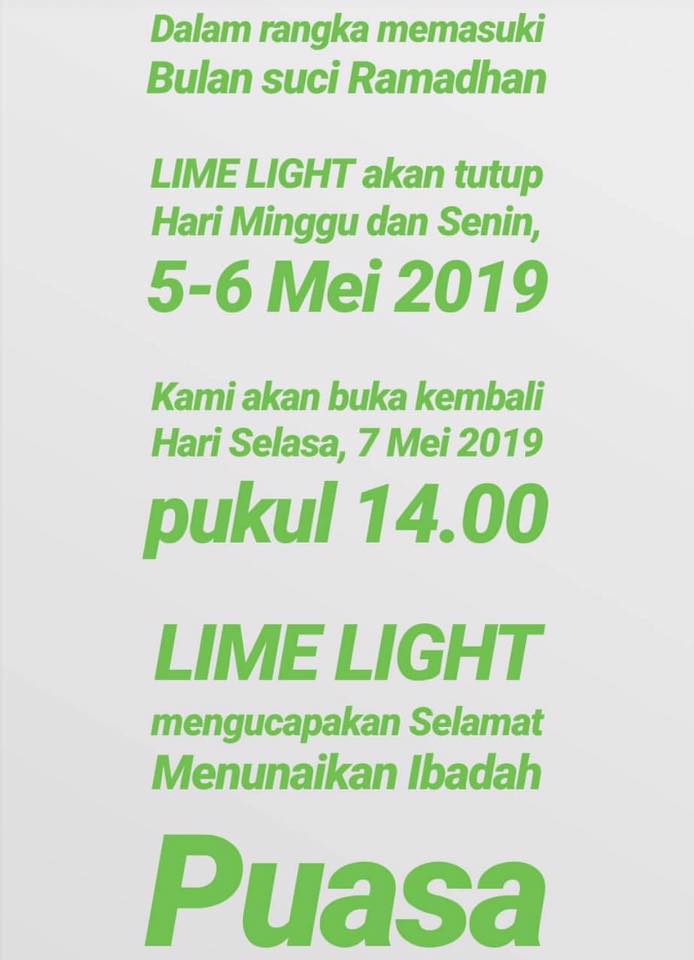 Dalam rangka memasuki Bulan suci Ramadhan

LIME LIGHT akan tutup Hari Minggu dan Senin, 5-6 Mei 2019

Kami akan buka kembali Hari Selasa, 7 Mei 2019 pukul 14.00

LIME LIGHT mengucapakan Selamat Menunaikan Ibadah Puasa